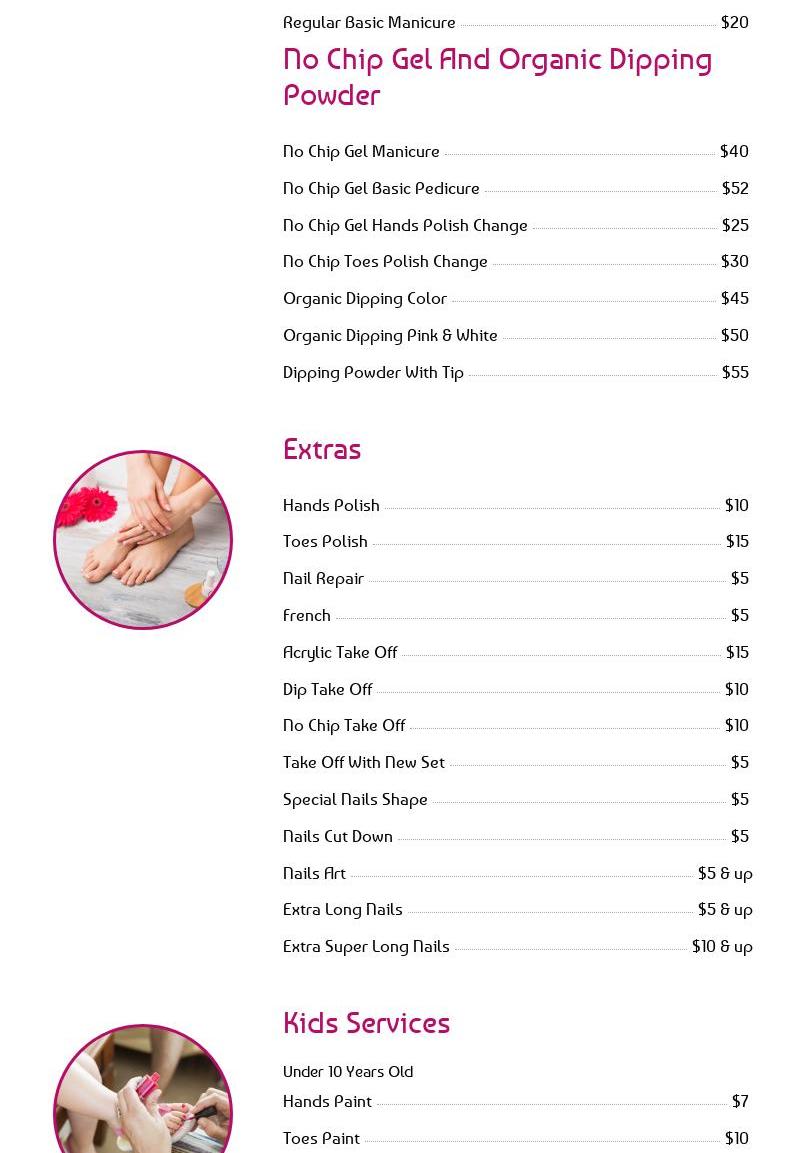 Regular Basic Manicure $20

No Chip Gel And Organic Dipping Powder

No Chip Gel Manicure $40

No Chip Gel Basic Pedicure $52

No Chip Gel Hands Polish Change $25

No Chip Toes Polish Change $30

Organic Dipping Color $45

Organic Dipping Pink & White $50

Dipping Powder With Tip $55

Extras

Hands Polish $10

Toes Polish $15

Nail Repair $5

French $5

Acrylic Take Off $15

Dip Take Off $10

No Chip Take Off $10

Take Off With New Set $5

Special Nails Shape $5

Nails Cut Down $5

Nails Art $5 & up

Extra Long Nails $5 & up

Extra Super Long Nails $10 & up

Kids Services

Under 10 Years Old

Hands Paint $7

Toes Paint $10